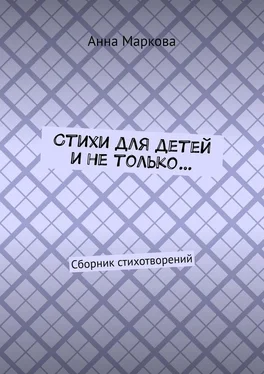 Анна Маркова

СТИХИ ДЛЯ ДЕТЕЙ И НЕ ТОЛЬКО…

Сборник стихотворений